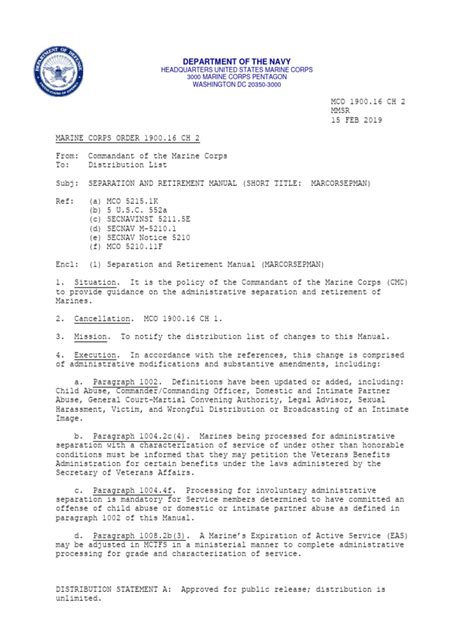 DEPARTMENT OF DEFENSE
UNITED STATES OF AMERICA

DEPARTMENT OF THE NAVY
HEADQUARTERS UNITED STATES MARINE CORPS
3000 MARINE CORPS PENTAGON
WASHINGTON DC 20350-3000

MCO 1900.16 CH 2
MMSR
15 FEB 2019

MARINE CORPS ORDER 1900.16 CH 2

From: Commandant of the Marine Corps
To: Distribution List

Subj: SEPARATION AND RETIREMENT MANUAL (SHORT TITLE: MARCORSEPMAN)

Ref: (a) MCO 5215.1K
(b) 5 U.S.C. 552a
(c) SECNAVINST 5211.5E
(d) SECNAV M-5210.1
(e) SECNAV Notice 5210
(f) MCO 5210.11F

Encl: (1) Separation and Retirement Manual (MARCORSEPMAN)

1. Situation. It is the policy of the Commandant of the Marine Corps (CMC) to provide guidance on the administrative separation and retirement of Marines.

2. Cancellation. MCO 1900.16 CH 1.

3. Mission. To notify the distribution list of changes to this Manual.

4. Execution. In accordance with the references, this change is comprised of administrative modifications and substantive amendments, including:

a. Paragraph 1002. Definitions have been updated or added, including: Child Abuse, Commander/Commanding Officer, Domestic and Intimate Partner Abuse, General Court-Martial Convening Authority, Legal Advisor, Sexual Harassment, Victim, and Wrongful Distribution or Broadcasting of an Intimate Image.

b. Paragraph 1004.2c(4). Marines being processed for administrative separation with a characterization of service of under other than honorable conditions must be informed that they may petition the Veterans Benefits Administration for certain benefits under the laws administered by the Secretary of Veterans Affairs.

c. Paragraph 1004.4f. Processing for involuntary administrative separation is mandatory for Service members determined to have committed an offense of child abuse or domestic or intimate partner abuse as defined in paragraph 1002 of this Manual.

d. Paragraph 1008.2b(3). A Marine's Expiration of Active Service (EAS) may be adjusted in MCTFS in a ministerial manner to complete administrative processing for grade and characterization of service.

DISTRIBUTION STATEMENT A: Approved for public release; distribution is unlimited.